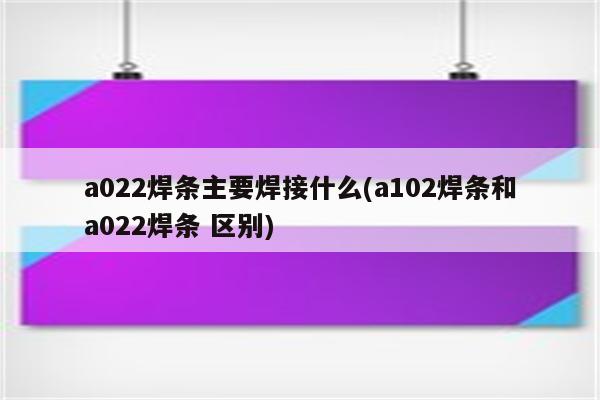 a022焊条主要焊接什么(a102焊条和a022焊条 区别)